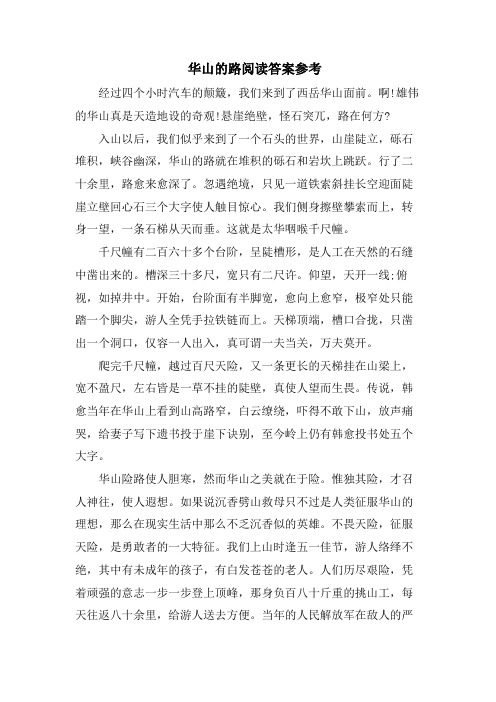 华山的路阅读答案参考

经过四个小时汽车的颠簸，我们来到了西岳华山面前。啊!雄伟的华山真是天造地设的奇观!悬崖绝壁，怪石突兀，路在何方?

入山以后，我们似乎来到了一个石头的世界，山崖陡立，砾石堆积，峡谷幽深，华山的路就在堆积的砾石和岩坎上跳跃。行了二十余里，路愈来愈深了。忽遇绝境，只见一道铁索斜挂长空迎面陡崖立壁回心石三个大字使人触目惊心。我们侧身擦壁攀索而上，转身一望，一条石梯从天而垂。这就是太华咽喉千尺幢。

千尺幢有二百六十多个台阶，呈陡槽形，是人工在天然的石缝中凿出来的。槽深三十多尺，宽只有二尺许。仰望，天开一线;俯视，如掉井中。开始，台阶面有半脚宽，愈向上愈窄，极窄处只能踏一个脚尖，游人全凭手拉铁链而上。天梯顶端，槽口合拢，只凿出一个洞口，仅容一人出入，真可谓一夫当关，万夫莫开。

爬完千尺幢，越过百尺天险，又一条更长的天梯挂在山梁上，宽不盈尺，左右皆是一草不挂的陡壁，真使人望而生畏。传说，韩愈当年在华山上看到山高路窄，白云缭绕，吓得不敢下山，放声痛哭，给妻子写下遗书投于崖下诀别，至今岭上仍有韩愈投书处五个大字。

华山险路使人胆寒，然而华山之美就在于险。惟独其险，才召人神往，使人遐想。如果说沉香劈山救母只不过是人类征服华山的理想，那么在现实生活中那么不乏沉香似的英雄。不畏天险，征服天险，是勇敢者的一大特征。我们上山时逢五一佳节，游人络绎不绝，其中有未成年的孩子，有白发苍苍的老人。人们历尽艰险，凭着顽强的意志一步一步登上顶峰，那身负百八十斤重的挑山工，每天往返八十余里，给游人送去方便。当年的人民解放军在敌人的严